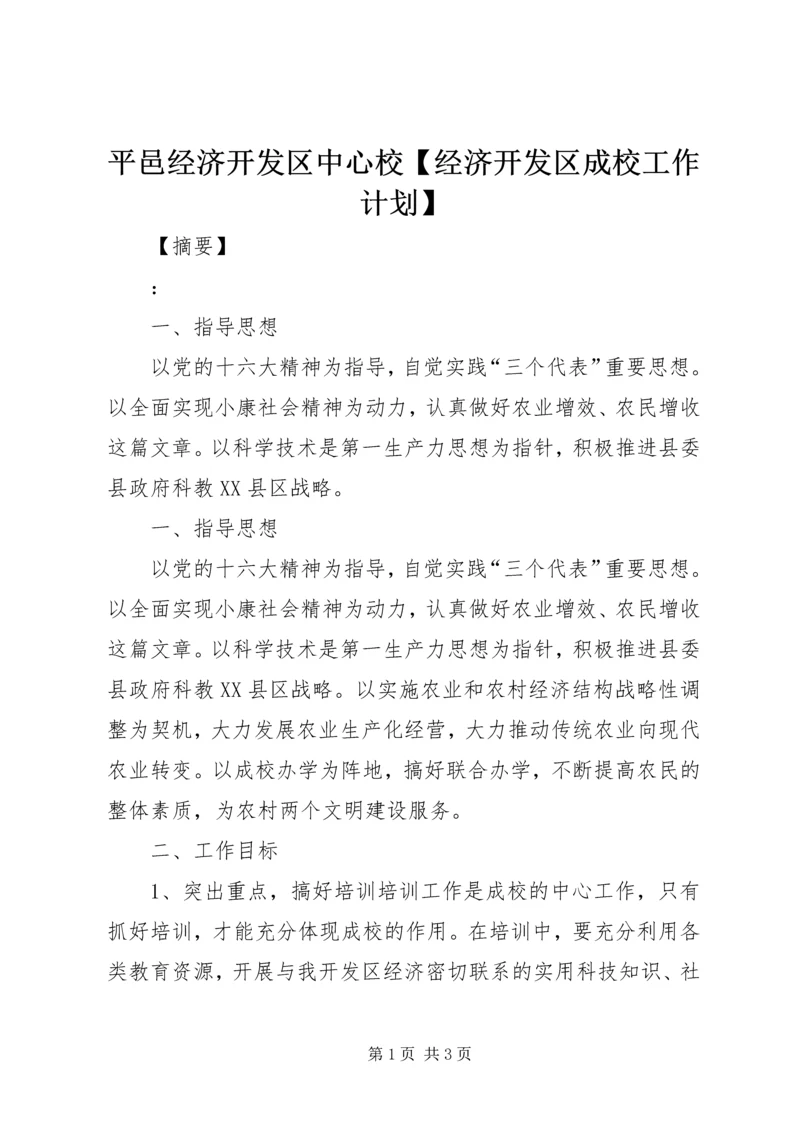 平邑经济开发区中心校【经济开发区成校工作计划】

【摘要】

：

一、指导思想

以党的十六大精神为指导，自觉实践“三个代表”重要思想。以全面实现小康社会精神为动力，认真做好农业增效、农民增收这篇文章。以科学技术是第一生产力思想为指针，积极推进县委县政府科教XX县区战略。

一、指导思想

以党的十六大精神为指导，自觉实践“三个代表”重要思想。以全面实现小康社会精神为动力，认真做好农业增效、农民增收这篇文章。以科学技术是第一生产力思想为指针，积极推进县委县政府科教XX县区战略。以实施农业和农村经济结构战略性调整为契机，大力发展农业生产化经营，大力推动传统农业向现代农业转变。以成校办学为阵地，搞好联合办学，不断提高农民的整体素质，为农村两个文明建设服务。

二、工作目标

1、突出重点，搞好培训培训工作是成校的中心工作，只有抓好培训，才能充分体现成校的作用。在培训中，要充分利用各类教育资源，开展与我开发区经济密切联系的实用科技知识、社

第1页 共3页